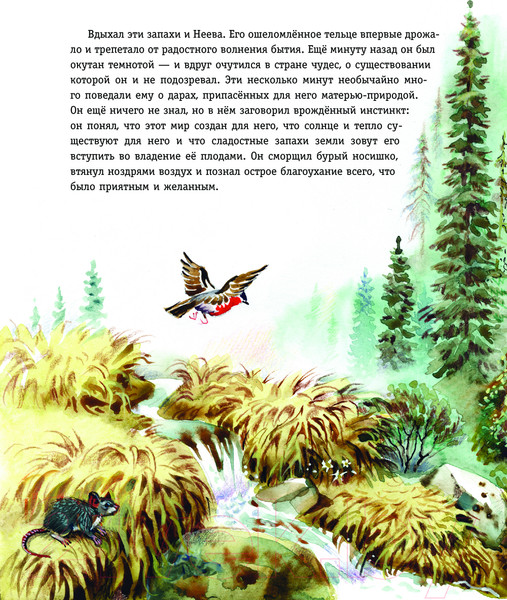 Вдыхал эти запахи и Неева. Его ошеломлённое тельце впервые дрожало и трепетало от радостного волнения бытия. Ещё минуту назад он был окутан темнотой — и вдруг очутился в стране чудес, о существовании которой он и не подозревал. Эти несколько минут необычайно много поведали ему о дарах, припасённых для него матерью-природой. Он ещё ничего не знал, но в нём заговорил врождённый инстинкт: он понял, что этот мир создан для него, что солнце и тепло существуют для него и что сладостные запахи земли зовут его вступить во владение её плодами. Он сморщил бурый носишко, втянул ноздрями воздух и познал острое благоухание всего, что было приятным и желанным.